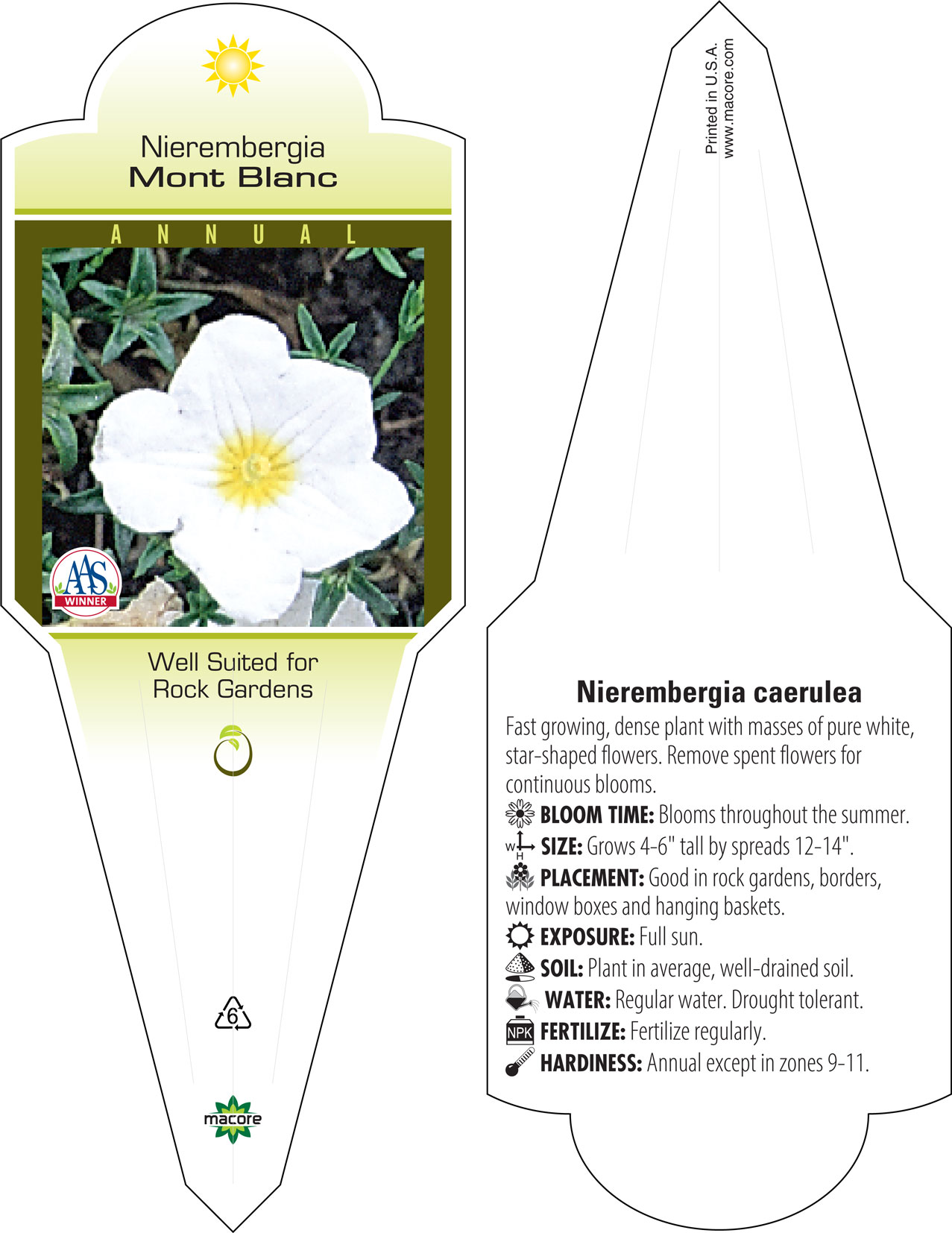 Nierembergia
Mont Blanc

ANNUAL

AAS
WINNER

Well Suited for Rock Gardens

6

macore

Printed in U.S.A.
www.macore.com

Nierembergia caerulea

Fast growing, dense plant with masses of pure white, star-shaped flowers. Remove spent flowers for continuous blooms.

BLOOM TIME: Blooms throughout the summer.

W H SIZE: Grows 4-6" tall by spreads 12-14".

PLACEMENT: Good in rock gardens, borders, window boxes and hanging baskets.

EXPOSURE: Full sun.

SOIL: Plant in average, well-drained soil.

WATER: Regular water. Drought tolerant.

NPK FERTILIZE: Fertilize regularly.

HARDINESS: Annual except in zones 9-11.